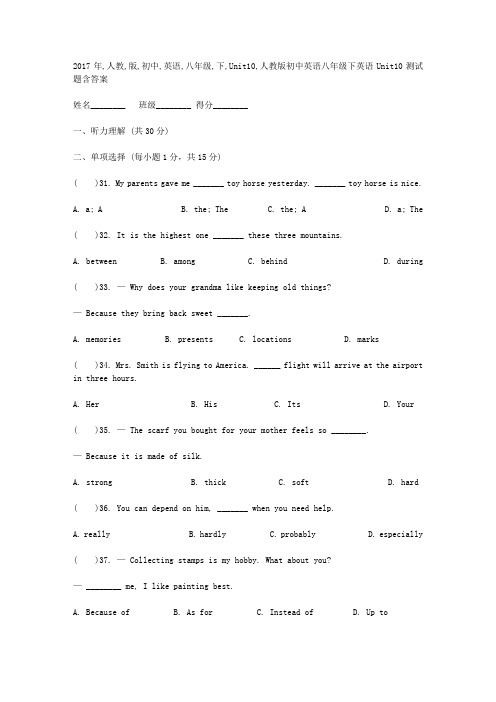 2017 年,人教,版,初中,英语,八年级,下,Unit10,人教版初中英语八年级下英语 Unit10 测试题含答案

姓名________ 班级________ 得分________

一、听力理解 (共 30 分)

二、单项选择 (每小题 1 分, 共 15 分)

( )31. My parents gave me _______ toy horse yesterday. _______ toy horse is nice.

A. a; A B. the; The C. the; A D. a; The

( )32. It is the highest one _______ these three mountains.

A. between B. among C. behind D. during

( )33. — Why does your grandma like keeping old things?

— Because they bring back sweet _______.

A. memories B. presents C. locations D. marks

( )34. Mrs. Smith is flying to America. ______ flight will arrive at the airport in three hours.

A. Her B. His C. Its D. Your

( )35. — The scarf you bought for your mother feels so ________.

— Because it is made of silk.

A. strong B. thick C. soft D. hard

( )36. You can depend on him, _______ when you need help.

A. really B. hardly C. probably D. especially

( )37. — Collecting stamps is my hobby. What about you?

— ________ me, I like painting best.

A. Because of B. As for C. Instead of D. Up to